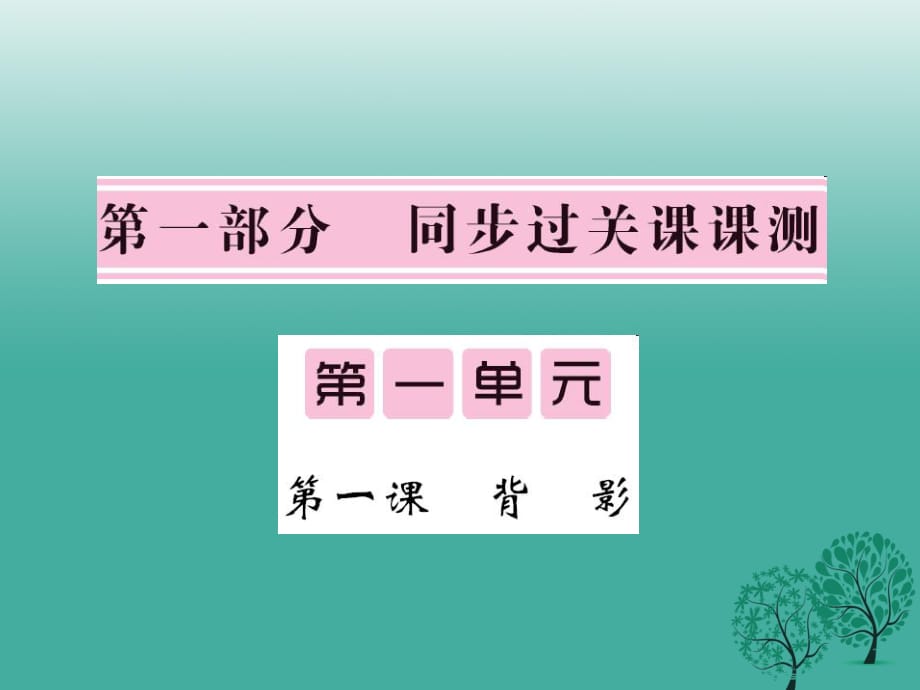 第一部分　同步过关课课测

第一单元

第一课　背　影